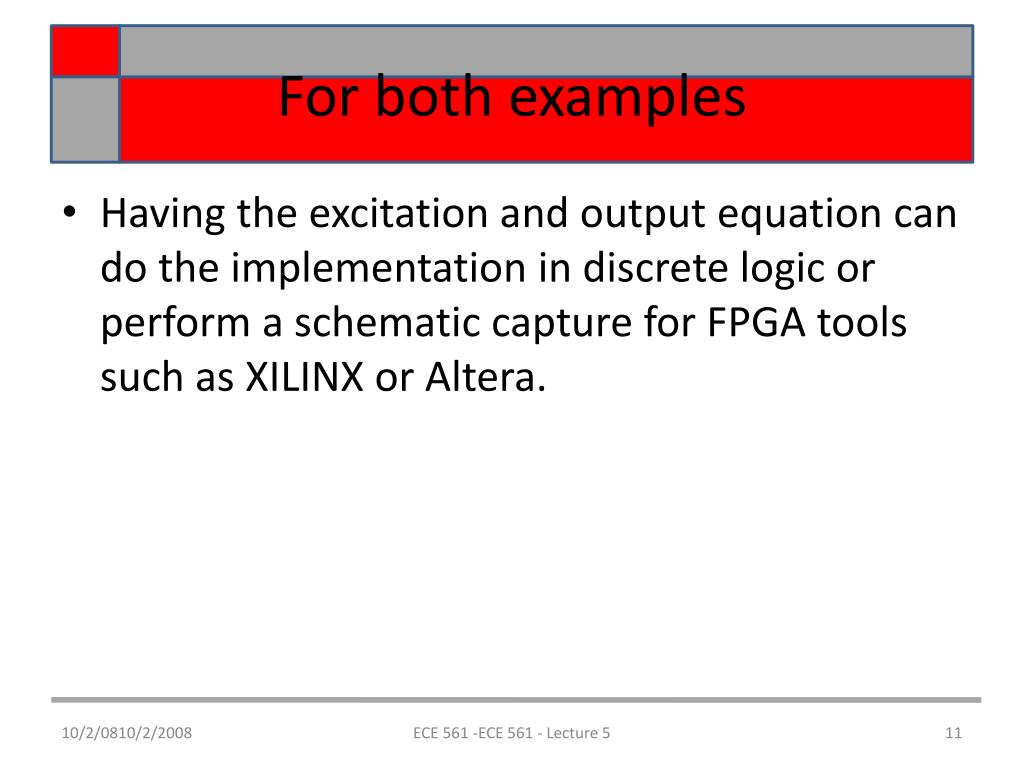 For both examples

• Having the excitation and output equation can do the implementation in discrete logic or perform a schematic capture for FPGA tools such as XILINX or Altera.

10/2/0810/2/2008

ECE 561 -ECE 561 - Lecture 5

11